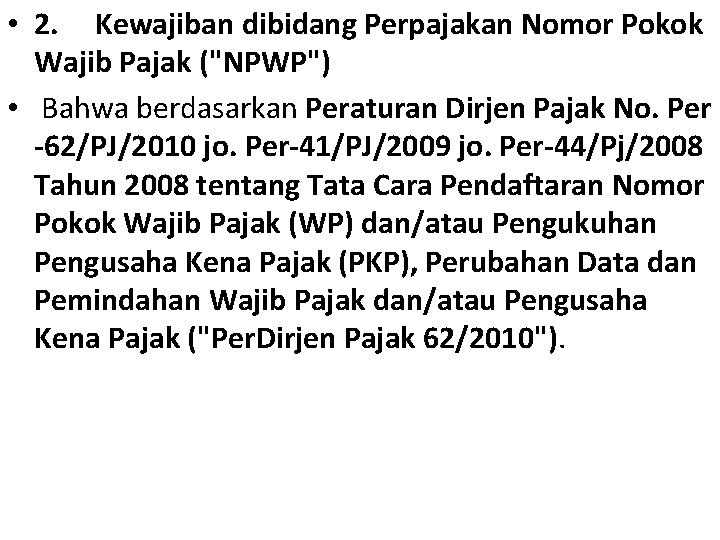 • 2. Kewajiban dibidang Perpajakan Nomor Pokok Wajib Pajak ("NPWP")

• Bahwa berdasarkan Peraturan Dirjen Pajak No. Per -62/PJ/2010 jo. Per-41/PJ/2009 jo. Per-44/Pj/2008 Tahun 2008 tentang Tata Cara Pendaftaran Nomor Pokok Wajib Pajak (WP) dan/atau Pengukuhan Pengusaha Kena Pajak (PKP), Perubahan Data dan Pemindahan Wajib Pajak dan/atau Pengusaha Kena Pajak ("PerDirjen Pajak 62/2010").